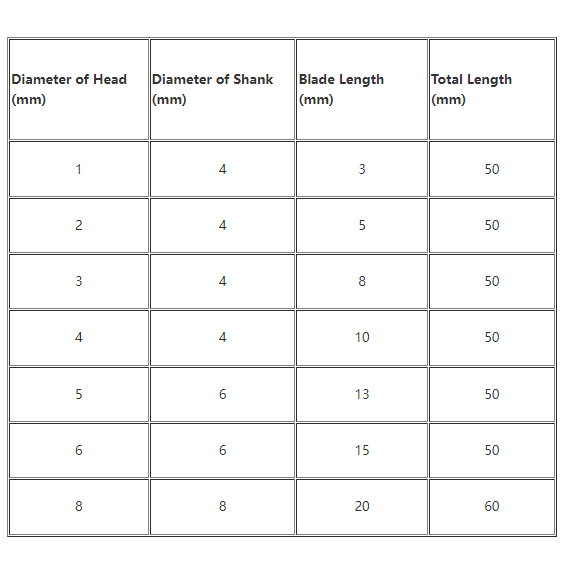 | Diameter of Head (mm) | Diameter of Shank (mm) | Blade Length (mm) | Total Length (mm) |
|---|---|---|---|
| 1 | 4 | 3 | 50 |
| 2 | 4 | 5 | 50 |
| 3 | 4 | 8 | 50 |
| 4 | 4 | 10 | 50 |
| 5 | 6 | 13 | 50 |
| 6 | 6 | 15 | 50 |
| 8 | 8 | 20 | 60 |